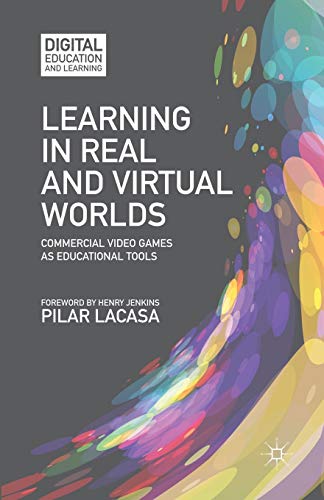 DIGITAL
EDUCATION
AND LEARNING

LEARNING IN REAL AND VIRTUAL WORLDS

COMMERCIAL VIDEO GAMES AS EDUCATIONAL TOOLS

FOREWORD BY HENRY JENKINS
PILAR LACASA